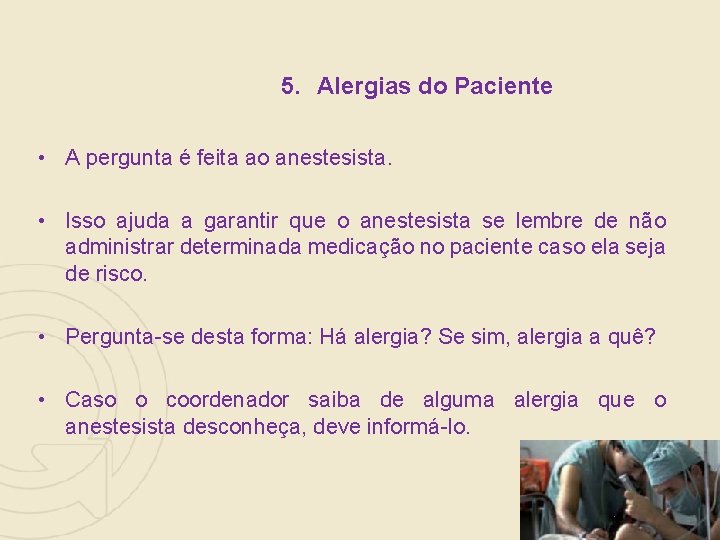 5. Alergias do Paciente

• A pergunta é feita ao anestesista.

• Isso ajuda a garantir que o anestesista se lembre de não administrar determinada medicação no paciente caso ela seja de risco.

• Pergunta-se desta forma: Há alergia? Se sim, alergia a quê?

• Caso o coordenador saiba de alguma alergia que o anestesista desconheça, deve informá-lo.